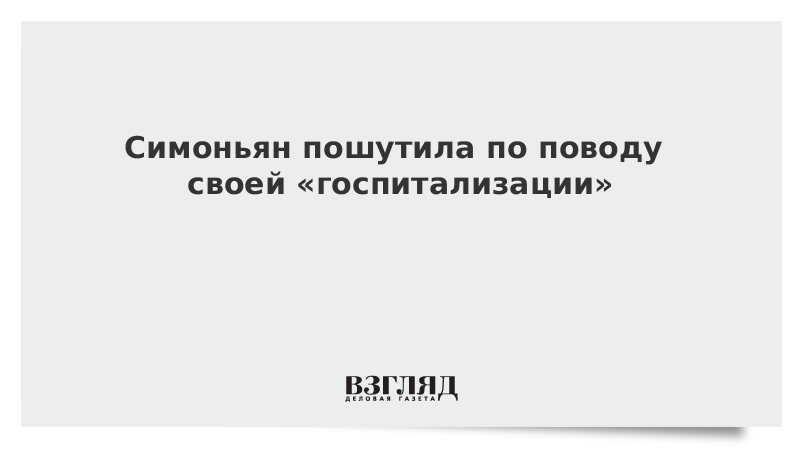 Симоньян пошутила по поводу своей «госпитализации»

ВЗГЛЯД
ДЕЛОВАЯ ГАЗЕТА